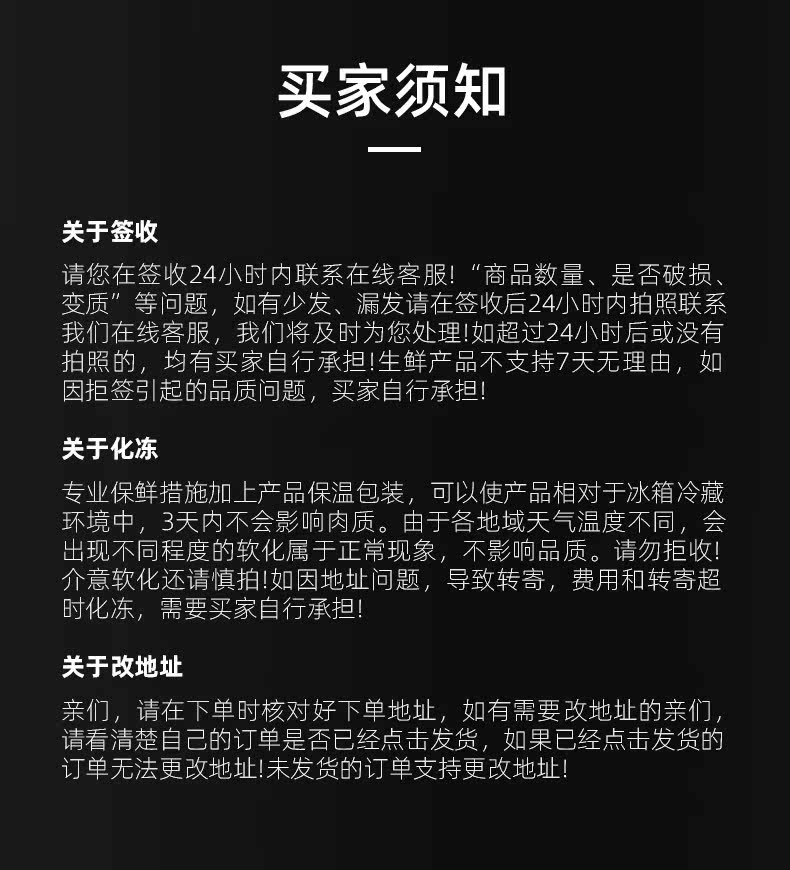 买家须知

关于签收

请您在签收24小时内联系在线客服!“商品数量、是否破损、变质”等问题，如有少发、漏发请在签收后24小时内拍照联系我们在线客服，我们将及时为您处理!如超过24小时后或没有拍照的，均有买家自行承担!生鲜产品不支持7天无理由，如因拒签引起的品质问题，买家自行承担!

关于化冻

专业保鲜措施加上产品保温包装，可以使产品相对于冰箱冷藏环境中，3天内不会影响肉质。由于各地域天气温度不同，会出现不同程度的软化属于正常现象，不影响品质。请勿拒收!介意软化还请慎拍!如因地址问题，导致转寄，费用和转寄超时化冻，需要买家自行承担!

关于改地址

亲们，请在下单时核对好下单地址，如有需要改地址的亲们，请看清楚自己的订单是否已经点击发货，如果已经点击发货的订单无法更改地址!未发货的订单支持更改地址!